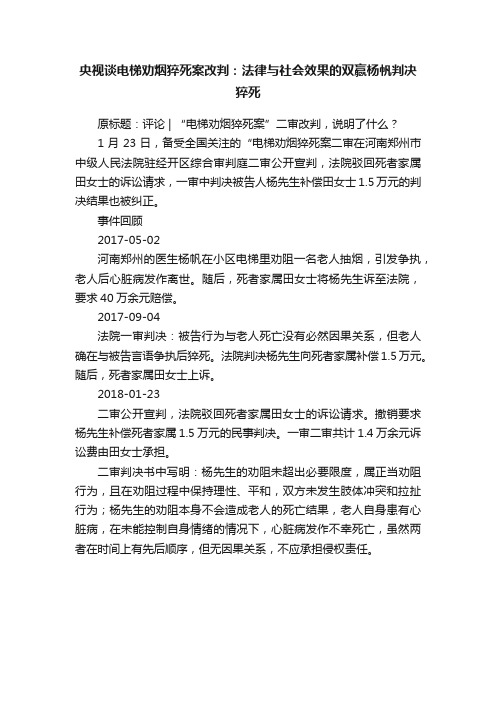 央视谈电梯劝烟猝死案改判：法律与社会效果的双赢杨帆判决猝死

原标题：评论 | “电梯劝烟猝死案”二审改判，说明了什么？

1 月 23 日，备受全国关注的“电梯劝烟猝死案二审在河南郑州市中级人民法院驻经开区综合审判庭二审公开宣判，法院驳回死者家属田女士的诉讼请求，一审中判决被告人杨先生补偿田女士 1.5 万元的判决结果也被纠正。

事件回顾

2017-05-02

河南郑州的医生杨帆在小区电梯里劝阻一名老人抽烟，引发争执，老人后心脏病发作离世。随后，死者家属田女士将杨先生诉至法院，要求 40 万余元赔偿。

2017-09-04

法院一审判决：被告行为与老人死亡没有必然因果关系，但老人确在与被告言语争执后猝死。法院判决杨先生向死者家属补偿 1.5 万元。随后，死者家属田女士上诉。

2018-01-23

二审公开宣判，法院驳回死者家属田女士的诉讼请求。撤销要求杨先生补偿死者家属 1.5 万元的民事判决。一审二审共计 1.4 万余元诉讼费由田女士承担。

二审判决书中写明：杨先生的劝阻未超出必要限度，属正当劝阻行为，且在劝阻过程中保持理性、平和，双方未发生肢体冲突和拉扯行为；杨先生的劝阻本身不会造成老人的死亡结果，老人自身患有心脏病，在未能控制自身情绪的情况下，心脏病发作不幸死亡，虽然两者在时间上有先后顺序，但无因果关系，不应承担侵权责任。